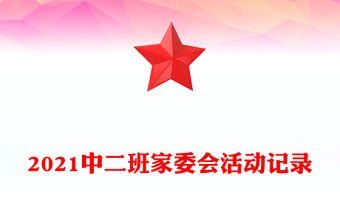 2021中二班家委会活动记录